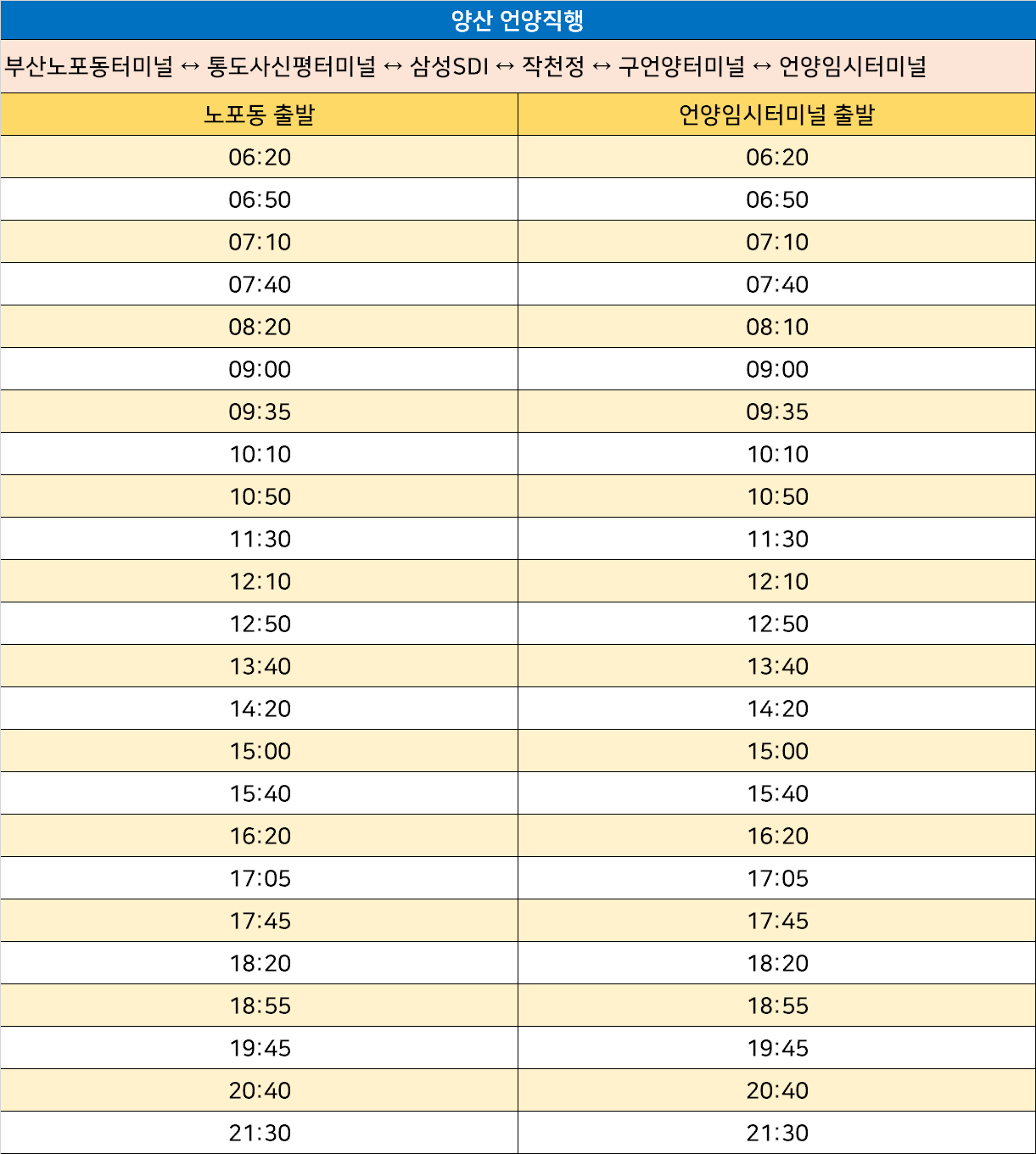 양산 언양직행

부산노포동터미널 ↔ 통도사신평터미널 ↔ 삼성SDI ↔ 작천정 ↔ 구언양터미널 ↔ 언양임시터미널

| 노포동 출발 | 언양임시터미널 출발 |
|---|---|
| 06:20 | 06:20 |
| 06:50 | 06:50 |
| 07:10 | 07:10 |
| 07:40 | 07:40 |
| 08:20 | 08:10 |
| 09:00 | 09:00 |
| 09:35 | 09:35 |
| 10:10 | 10:10 |
| 10:50 | 10:50 |
| 11:30 | 11:30 |
| 12:10 | 12:10 |
| 12:50 | 12:50 |
| 13:40 | 13:40 |
| 14:20 | 14:20 |
| 15:00 | 15:00 |
| 15:40 | 15:40 |
| 16:20 | 16:20 |
| 17:05 | 17:05 |
| 17:45 | 17:45 |
| 18:20 | 18:20 |
| 18:55 | 18:55 |
| 19:45 | 19:45 |
| 20:40 | 20:40 |
| 21:30 | 21:30 |